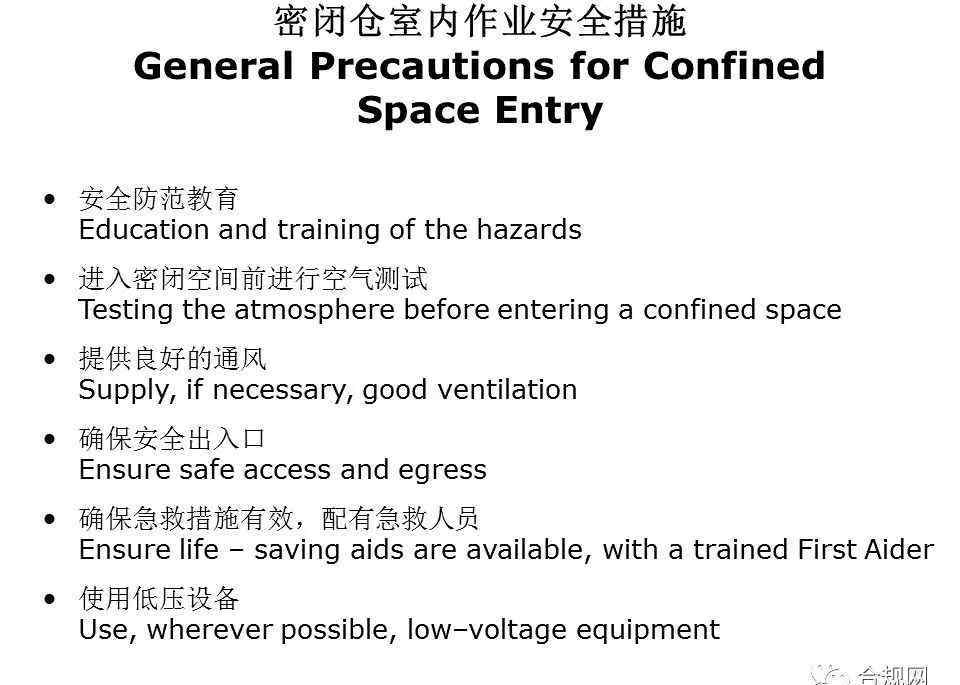 密闭仓室内作业安全措施
General Precautions for Confined Space Entry

• 安全防范教育
Education and training of the hazards

• 进入密闭空间前进行空气测试
Testing the atmosphere before entering a confined space

• 提供良好的通风
Supply, if necessary, good ventilation

• 确保安全出入口
Ensure safe access and egress

• 确保急救措施有效，配有急救人员
Ensure life – saving aids are available, with a trained First Aider

• 使用低压设备
Use, wherever possible, low–voltage equipment

合规网